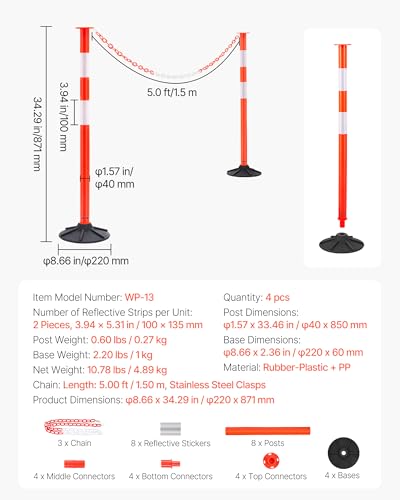 34.29 in/871 mm

3.94 in/100 mm

5.0 ft/1.5 m

φ1.57 in/ φ40 mm

φ8.66 in/φ220 mm

Item Model Number: WP-13
Number of Reflective Strips per Unit: 2 Pieces, 3.94 × 5.31 in / 100 × 135 mm
Post Weight: 0.60 lbs / 0.27 kg
Base Weight: 2.20 lbs / 1 kg
Net Weight: 10.78 lbs / 4.89 kg

Quantity: 4 pcs
Post Dimensions: φ1.57 x 33.46 in / φ40 x 850 mm
Base Dimensions: φ8.66 x 2.36 in / φ220 x 60 mm
Material: Rubber-Plastic + PP

Chain: Length: 5.00 ft / 1.50 m, Stainless Steel Clasps
Product Dimensions: φ8.66 x 34.29 in / φ220 x 871 mm

3 x Chain

8 x Reflective Stickers

8 x Posts

4 x Middle Connectors

4 x Bottom Connectors

4 x Top Connectors

4 x Bases